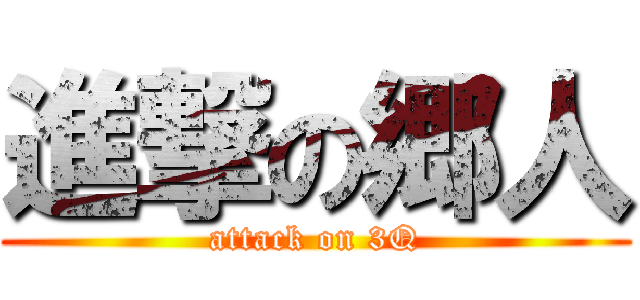 進撃の郷人
attack on 3Q